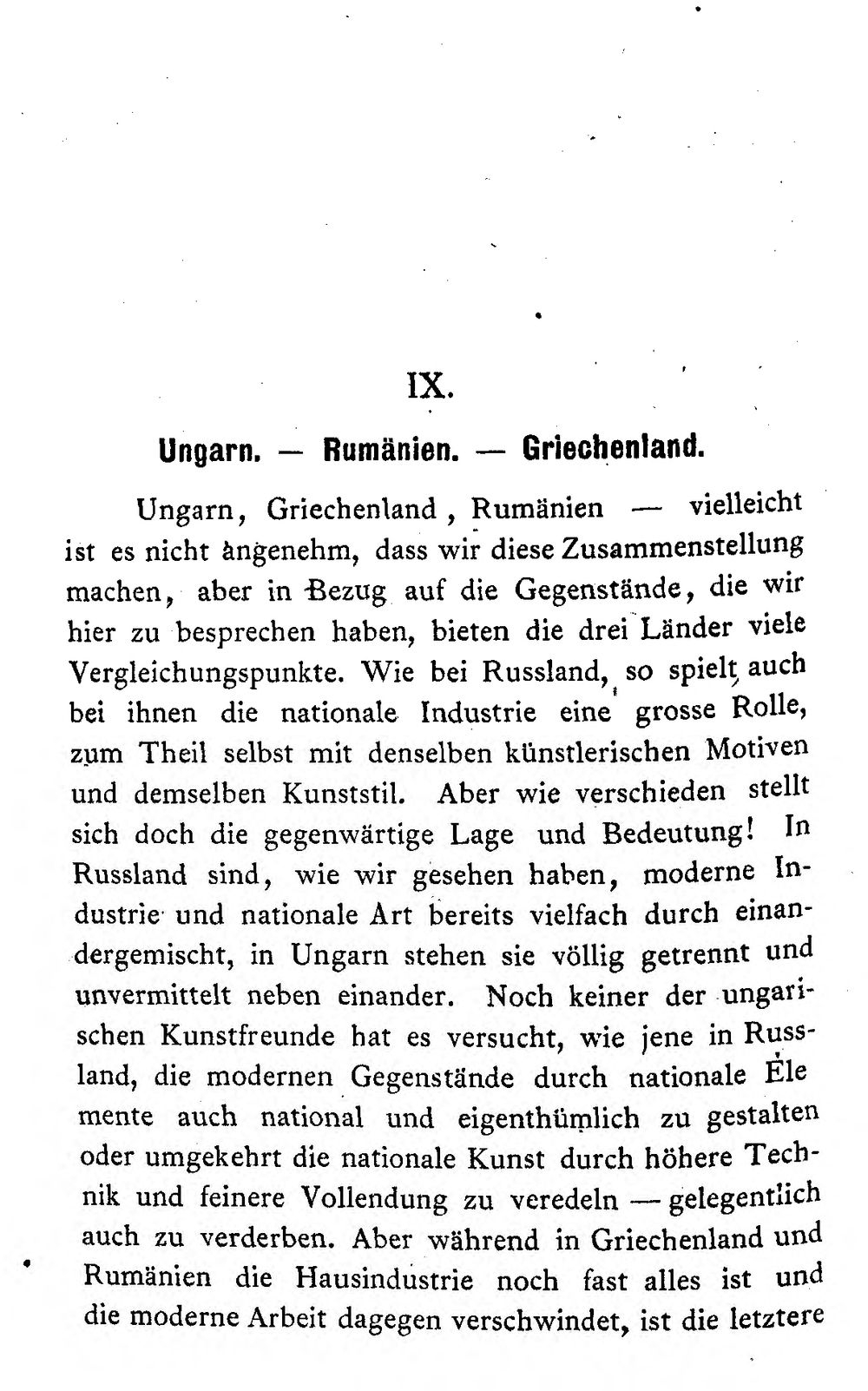 IX.

Ungarn. — Rumänien. — Griechenland.

Ungarn, Griechenland, Rumänien — vielleicht ist es nicht angenehm, dass wir diese Zusammenstellung machen, aber in Bezug auf die Gegenstände, die wir hier zu besprechen haben, bieten die drei Länder viele Vergleichungspunkte. Wie bei Russland, so spielt auch bei ihnen die nationale Industrie eine grosse Rolle, zum Theil selbst mit denselben künstlerischen Motiven und demselben Kunststil. Aber wie verschieden stellt sich doch die gegenwärtige Lage und Bedeutung! In Russland sind, wie wir gesehen haben, moderne Industrie und nationale Art bereits vielfach durch einandergemischt, in Ungarn stehen sie völlig getrennt und unvermittelt neben einander. Noch keiner der ungarischen Kunstfreunde hat es versucht, wie jene in Russland, die modernen Gegenstände durch nationale Ele mente auch national und eigenthümlich zu gestalten oder umgekehrt die nationale Kunst durch höhere Technik und feinere Vollendung zu veredeln — gelegentlich auch zu verderben. Aber während in Griechenland und Rumänien die Hausindustrie noch fast alles ist und die moderne Arbeit dagegen verschwindet, ist die letztere